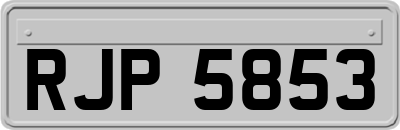 RJP 5853